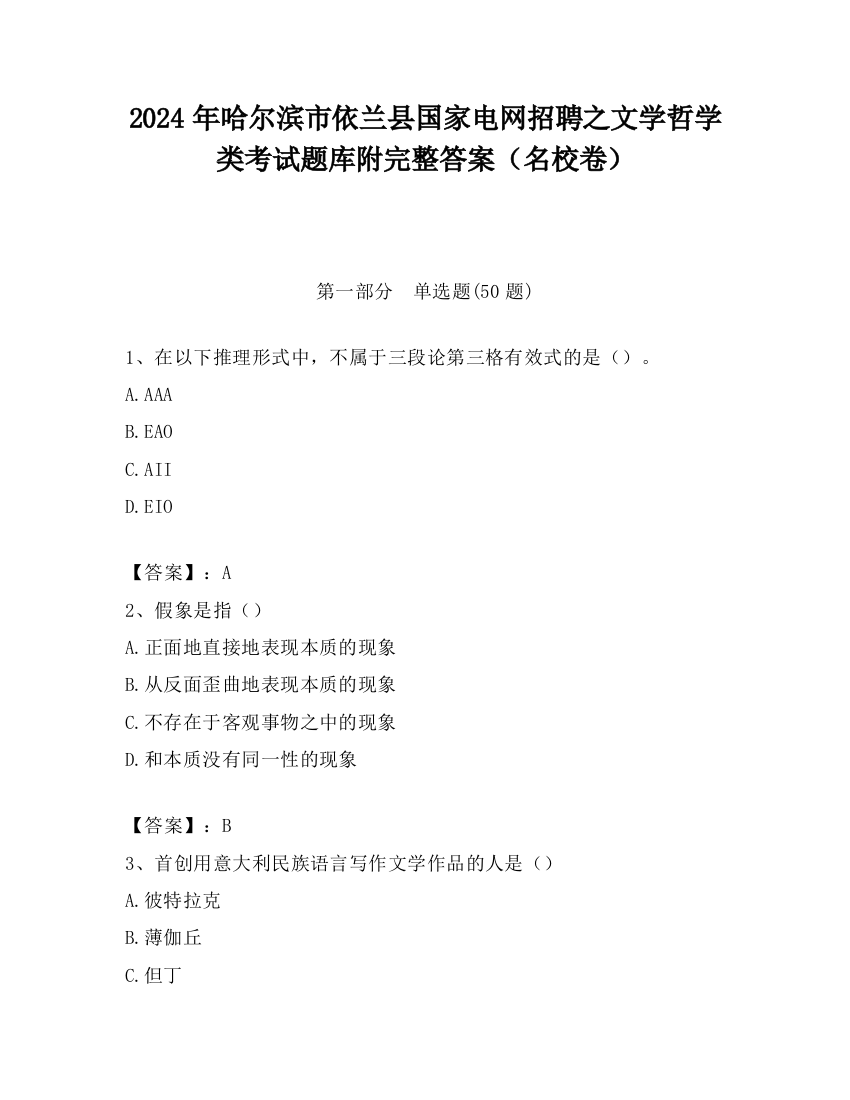 2024 年哈尔滨市依兰县国家电网招聘之文学哲学类考试题库附完整答案（名校卷）

第一部分　单选题(50 题)

1、在以下推理形式中，不属于三段论第三格有效式的是（）。

A.AAA

B.EAO

C.AII

D.EIO

【答案】：A

2、假象是指（）

A.正面地直接地表现本质的现象

B.从反面歪曲地表现本质的现象

C.不存在于客观事物之中的现象

D.和本质没有同一性的现象

【答案】：B

3、首创用意大利民族语言写作文学作品的人是（）

A.彼特拉克

B.薄伽丘

C.但丁